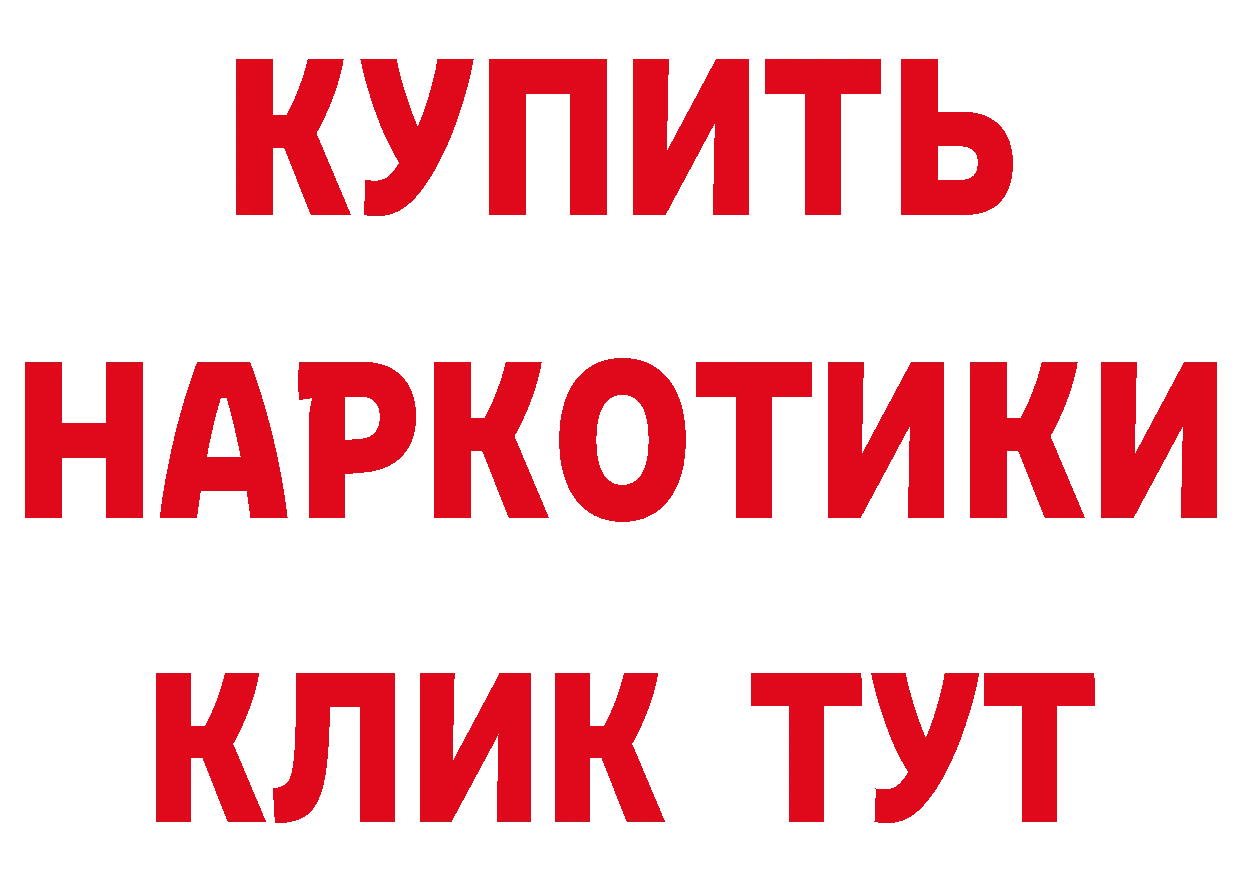 КУПИТЬ
НАРКОТИКИ
КЛИК ТУТ